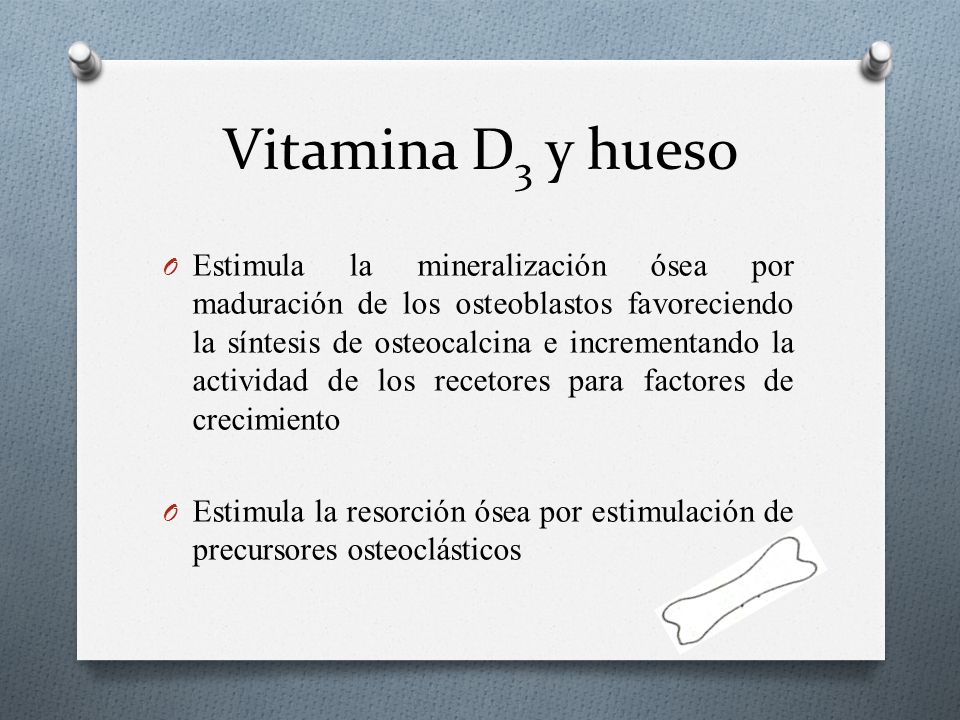 Vitamina $D_3$ y hueso

O Estimula la mineralización ósea por maduración de los osteoblastos favoreciendo la síntesis de osteocalcina e incrementando la actividad de los recetores para factores de crecimiento

O Estimula la resorción ósea por estimulación de precursores osteoclásticos